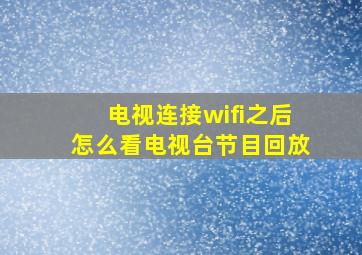 电视连接wifi之后
怎么看电视台节目回放